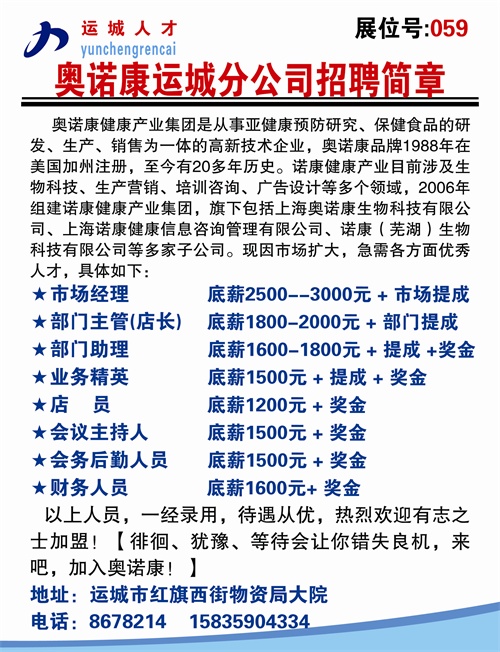 运城人才
yunchengrencai
展位号:059

奥诺康运城分公司招聘简章

奥诺康健康产业集团是从事亚健康预防研究、保健食品的研发、生产、销售为一体的高新技术企业，奥诺康品牌1988年在美国加州注册，至今有20多年历史。诺康健康产业目前涉及生物科技、生产营销、培训咨询、广告设计等多个领域，2006年组建诺康健康产业集团，旗下包括上海奥诺康生物科技有限公司、上海诺康健康信息咨询管理有限公司、诺康（芜湖）生物科技有限公司等多家子公司。现因市场扩大，急需各方面优秀人才，具体如下：

★市场经理 底薪2500--3000元 + 市场提成
★部门主管(店长) 底薪1800-2000元 + 部门提成
★部门助理 底薪1600-1800元 + 提成 +奖金
★业务精英 底薪1500元 + 提成 + 奖金
★店 员 底薪1200元 + 奖金
★会议主持人 底薪1500元 + 奖金
★会务后勤人员 底薪1500元 + 奖金
★财务人员 底薪1600元+ 奖金

以上人员，一经录用，待遇从优，热烈欢迎有志之士加盟！【徘徊、犹豫、等待会让你错失良机，来吧，加入奥诺康！】

地址：运城市红旗西街物资局大院
电话：8678214 15835904334